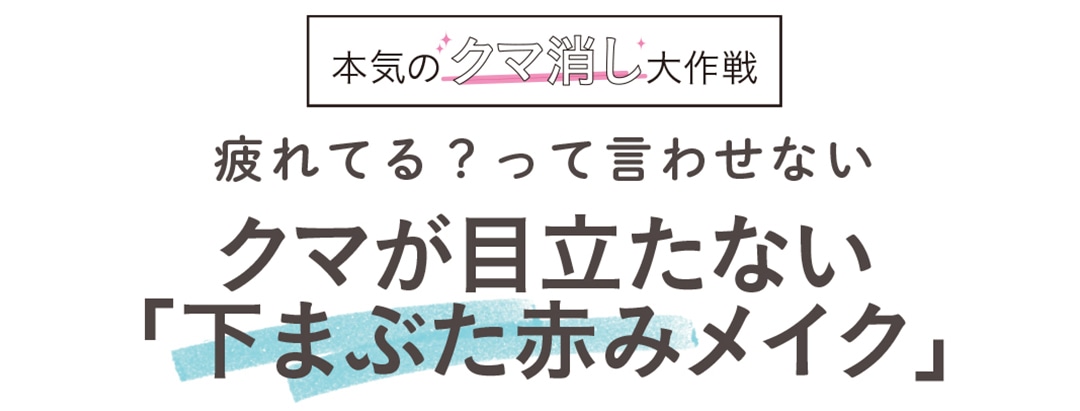 本気のクマ消し大作戦

疲れてる？って言わせない

クマが目立たない
「下まぶた赤みメイク」